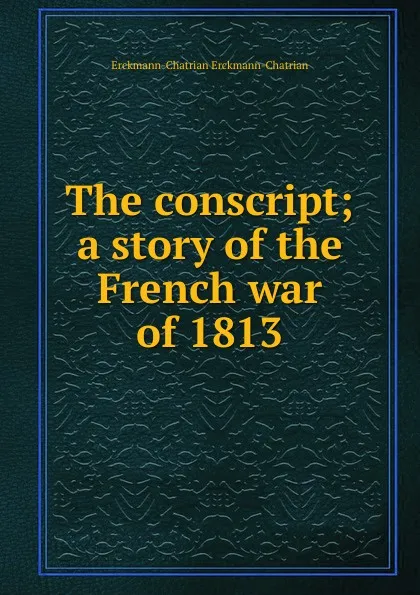 Erckmann-Chatrian Erckmann-Chatrian

The conscript; a story of the French war of 1813